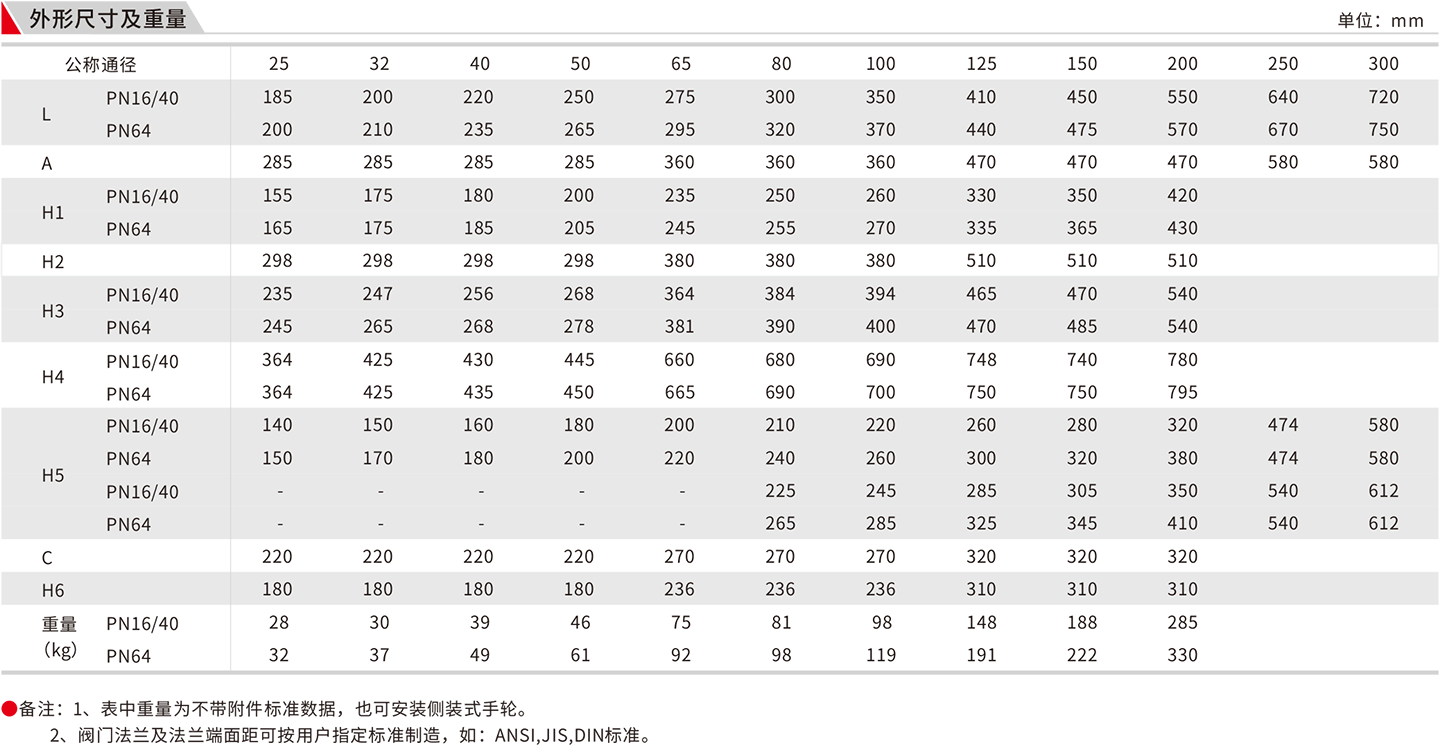 外形尺寸及重量

单位：mm

| 公称通径 | | 25 | 32 | 40 | 50 | 65 | 80 | 100 | 125 | 150 | 200 | 250 | 300 |
|---|---|---|---|---|---|---|---|---|---|---|---|---|---|
| L | PN16/40 | 185 | 200 | 220 | 250 | 275 | 300 | 350 | 410 | 450 | 550 | 640 | 720 |
| | PN64 | 200 | 210 | 235 | 265 | 295 | 320 | 370 | 440 | 475 | 570 | 670 | 750 |
| A | | 285 | 285 | 285 | 285 | 360 | 360 | 360 | 470 | 470 | 470 | 580 | 580 |
| H1 | PN16/40 | 155 | 175 | 180 | 200 | 235 | 250 | 260 | 330 | 350 | 420 | | |
| | PN64 | 165 | 175 | 185 | 205 | 245 | 255 | 270 | 335 | 365 | 430 | | |
| H2 | | 298 | 298 | 298 | 298 | 380 | 380 | 380 | 510 | 510 | 510 | | |
| H3 | PN16/40 | 235 | 247 | 256 | 268 | 364 | 384 | 394 | 465 | 470 | 540 | | |
| | PN64 | 245 | 265 | 268 | 278 | 381 | 390 | 400 | 470 | 485 | 540 | | |
| H4 | PN16/40 | 364 | 425 | 430 | 445 | 660 | 680 | 690 | 748 | 740 | 780 | | |
| | PN64 | 364 | 425 | 435 | 450 | 665 | 690 | 700 | 750 | 750 | 795 | | |
| H5 | PN16/40 | 140 | 150 | 160 | 180 | 200 | 210 | 220 | 260 | 280 | 320 | 474 | 580 |
| | PN64 | 150 | 170 | 180 | 200 | 220 | 240 | 260 | 300 | 320 | 380 | 474 | 580 |
| | PN16/40 | - | - | - | - | - | 225 | 245 | 285 | 305 | 350 | 540 | 612 |
| | PN64 | - | - | - | - | - | 265 | 285 | 325 | 345 | 410 | 540 | 612 |
| C | | 220 | 220 | 220 | 220 | 270 | 270 | 270 | 320 | 320 | 320 | | |
| H6 | | 180 | 180 | 180 | 180 | 236 | 236 | 236 | 310 | 310 | 310 | | |
| 重量(kg) | PN16/40 | 28 | 30 | 39 | 46 | 75 | 81 | 98 | 148 | 188 | 285 | | |
| | PN64 | 32 | 37 | 49 | 61 | 92 | 98 | 119 | 191 | 222 | 330 | | |

●备注：1、表中重量为不带附件标准数据，也可安装侧装式手轮。
2、阀门法兰及法兰端面距可按用户指定标准制造，如：ANSI,JIS,DIN标准。